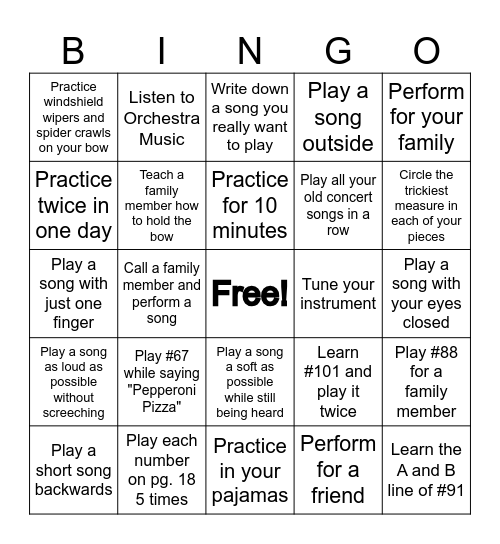 | B | I | N | G | O |
|---|---|---|---|---|
| Practice windshield wipers and spider crawls on your bow | Listen to Orchestra Music | Write down a song you really want to play | Play a song outside | Perform for your family |
| Practice twice in one day | Teach a family member how to hold the bow | Practice for 10 minutes | Play all your old concert songs in a row | Circle the trickiest measure in each of your pieces |
| Play a song with just one finger | Call a family member and perform a song | Free! | Tune your instrument | Play a song with your eyes closed |
| Play a song as loud as possible without screeching | Play #67 while saying "Pepperoni Pizza" | Play a song a soft as possible while still being heard | Learn #101 and play it twice | Play #88 for a family member |
| Play a short song backwards | Play each number on pg. 18 5 times | Practice in your pajamas | Perform for a friend | Learn the A and B line of #91 |